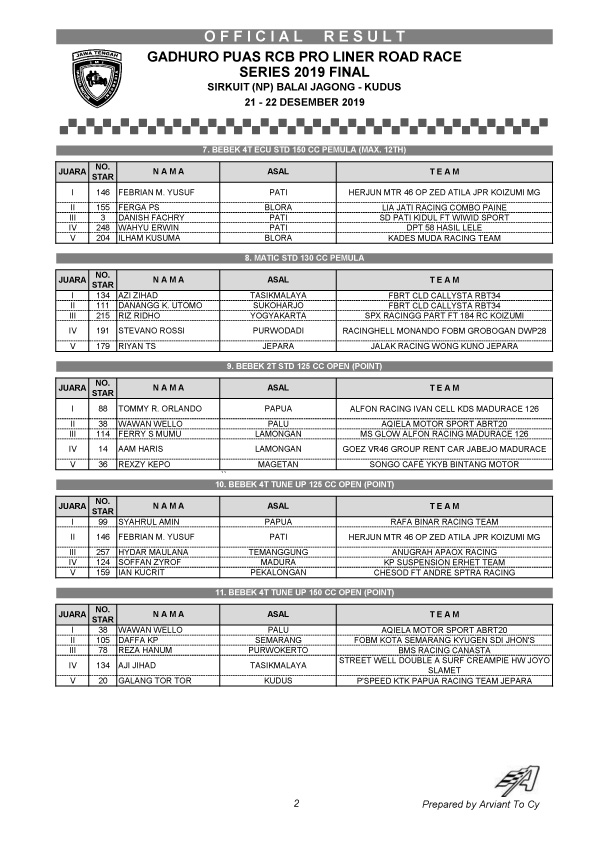 OFFICIAL RESULT

JAWA TENGAH

GADHURO PUAS RCB PRO LINER ROAD RACE SERIES 2019 FINAL

SIRKUIT (NP) BALAI JAGONG - KUDUS

21 - 22 DESEMBER 2019

7. BEBEK 4T ECU STD 150 CC PEMULA (MAX. 12TH)

| JUARA | NO. STAR | N A M A | ASAL | T E A M |
|---|---|---|---|---|
| I | 146 | FEBRIAN M. YUSUF | PATI | HERJUN MTR 46 OP ZED ATILA JPR KOIZUMI MG |
| II | 155 | FERGA PS | BLORA | LIA JATI RACING COMBO PAINE |
| III | 3 | DANISH FACHRY | PATI | SD PATI KIDUL FT WIWID SPORT |
| IV | 248 | WAHYU ERWIN | PATI | DPT 58 HASIL LELE |
| V | 204 | ILHAM KUSUMA | BLORA | KADES MUDA RACING TEAM |

8. MATIC STD 130 CC PEMULA

| JUARA | NO. STAR | N A M A | ASAL | T E A M |
|---|---|---|---|---|
| I | 134 | AZI ZIHAD | TASIKMALAYA | FBRT CLD CALLYSTA RBT34 |
| II | 111 | DANANGG K. UTOMO | SUKOHARJO | FBRT CLD CALLYSTA RBT34 |
| III | 215 | RIZ RIDHO | YOGYAKARTA | SPX RACINGG PART FT 184 RC KOIZUMI |
| IV | 191 | STEVANO ROSSI | PURWODADI | RACINGHELL MONANDO FOBM GROBOGAN DWP28 |
| V | 179 | RIYAN TS | JEPARA | JALAK RACING WONG KUNO JEPARA |

9. BEBEK 2T STD 125 CC OPEN (POINT)

| JUARA | NO. STAR | N A M A | ASAL | T E A M |
|---|---|---|---|---|
| I | 88 | TOMMY R. ORLANDO | PAPUA | ALFON RACING IVAN CELL KDS MADURACE 126 |
| II | 38 | WAWAN WELLO | PALU | AQIELA MOTOR SPORT ABRT20 |
| III | 114 | FERRY S MUMU | LAMONGAN | MS GLOW ALFON RACING MADURACE 126 |
| IV | 14 | AAM HARIS | LAMONGAN | GOEZ VR46 GROUP RENT CAR JABEJO MADURACE |
| V | 36 | REXZY KEPO | MAGETAN | SONGO CAFÉ YKYB BINTANG MOTOR |

10. BEBEK 4T TUNE UP 125 CC OPEN (POINT)

| JUARA | NO. STAR | N A M A | ASAL | T E A M |
|---|---|---|---|---|
| I | 99 | SYAHRUL AMIN | PAPUA | RAFA BINAR RACING TEAM |
| II | 146 | FEBRIAN M. YUSUF | PATI | HERJUN MTR 46 OP ZED ATILA JPR KOIZUMI MG |
| III | 257 | HYDAR MAULANA | TEMANGGUNG | ANUGRAH APAOX RACING |
| IV | 124 | SOFFAN ZYROF | MADURA | KP SUSPENSION ERHET TEAM |
| V | 159 | IAN KUCRIT | PEKALONGAN | CHESOD FT ANDRE SPTRA RACING |

11. BEBEK 4T TUNE UP 150 CC OPEN (POINT)

| JUARA | NO. STAR | N A M A | ASAL | T E A M |
|---|---|---|---|---|
| I | 38 | WAWAN WELLO | PALU | AQIELA MOTOR SPORT ABRT20 |
| II | 105 | DAFFA KP | SEMARANG | FOBM KOTA SEMARANG KYUGEN SDI JHON'S |
| III | 78 | REZA HANUM | PURWOKERTO | BMS RACING CANASTA |
| IV | 134 | AJI JIHAD | TASIKMALAYA | STREET WELL DOUBLE A SURF CREAMPIE HW JOYO SLAMET |
| V | 20 | GALANG TOR TOR | KUDUS | P'SPEED KTK PAPUA RACING TEAM JEPARA |

2

Prepared by Arviant To Cy